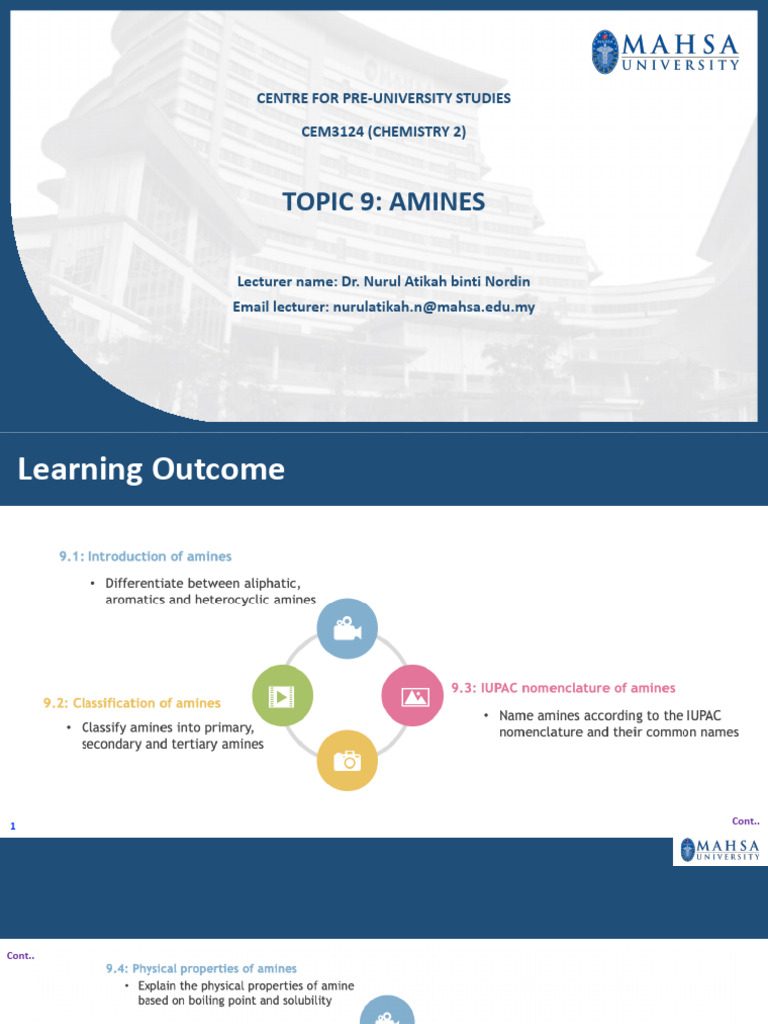 MAHSA UNIVERSITY

CENTRE FOR PRE-UNIVERSITY STUDIES

CEM3124 (CHEMISTRY 2)

TOPIC 9: AMINES

Lecturer name: Dr. Nurul Atikah binti Nordin

Email lecturer: nurulatikah.n@mahsa.edu.my

Learning Outcome

9.1: Introduction of amines

• Differentiate between aliphatic, aromatics and heterocyclic amines

9.2: Classification of amines

• Classify amines into primary, secondary and tertiary amines

9.3: IUPAC nomenclature of amines

• Name amines according to the IUPAC nomenclature and their common names

1

Cont..

MAHSA UNIVERSITY

Cont..

9.4: Physical properties of amines

• Explain the physical properties of amine based on boiling point and solubility